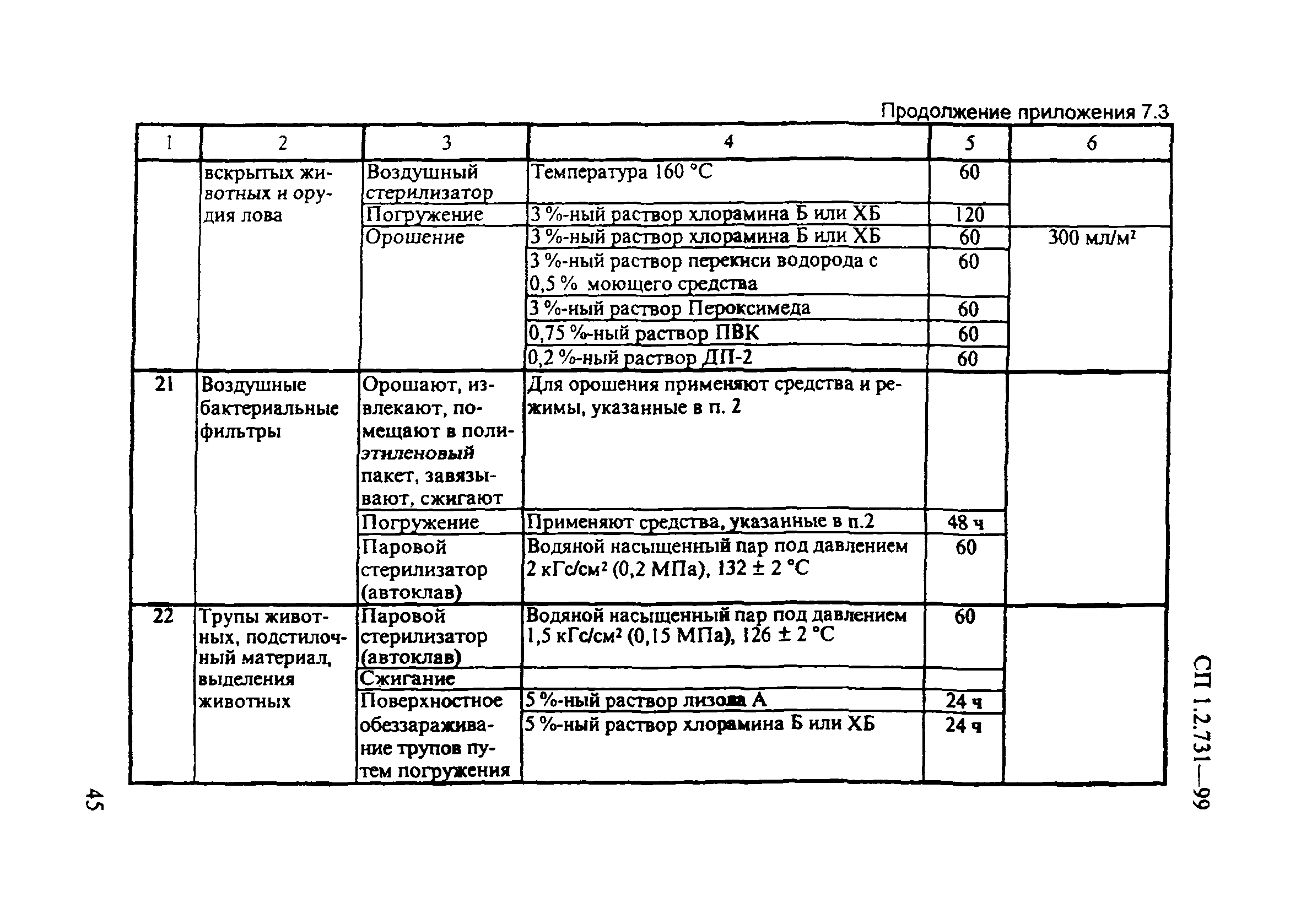 Продолжение приложения 7.3

| 1 | 2 | 3 | 4 | 5 | 6 |
|---|---|---|---|---|---|
| | вскрытых животных и орудия лова | Воздушный стерилизатор | Температура 160 °С | 60 | |
| | | Погружение | 3 %-ный раствор хлорамина Б или ХБ | 120 | |
| | | Орошение | 3 %-ный раствор хлорамина Б или ХБ | 60 | 300 мл/м$^2$ |
| | | | 3 %-ный раствор перекиси водорода с 0,5 % моющего средства | 60 | |
| | | | 3 %-ный раствор Пероксимеда | 60 | |
| | | | 0,75 %-ный раствор ПВК | 60 | |
| | | | 0,2 %-ный раствор ДП-2 | 60 | |
| 21 | Воздушные бактериальные фильтры | Орошают, извлекают, помещают в полиэтиленовый пакет, завязывают, сжигают | Для орошения применяют средства и режимы, указанные в п. 2 | | |
| | | Погружение | Применяют средства, указанные в п.2 | 48 ч | |
| | | Паровой стерилизатор (автоклав) | Водяной насыщенный пар под давлением 2 кГс/см$^2$ (0,2 МПа), 132 ± 2 °С | 60 | |
| 22 | Трупы животных, подстилочный материал, выделения животных | Паровой стерилизатор (автоклав) | Водяной насыщенный пар под давлением 1,5 кГс/см$^2$ (0,15 МПа), 126 ± 2 °С | 60 | |
| | | Сжигание | | | |
| | | Поверхностное обеззараживание трупов путем погружения | 5 %-ный раствор лизола А | 24 ч | |
| | | | 5 %-ный раствор хлорамина Б или ХБ | 24 ч | |

СП 1.2.731—99

45